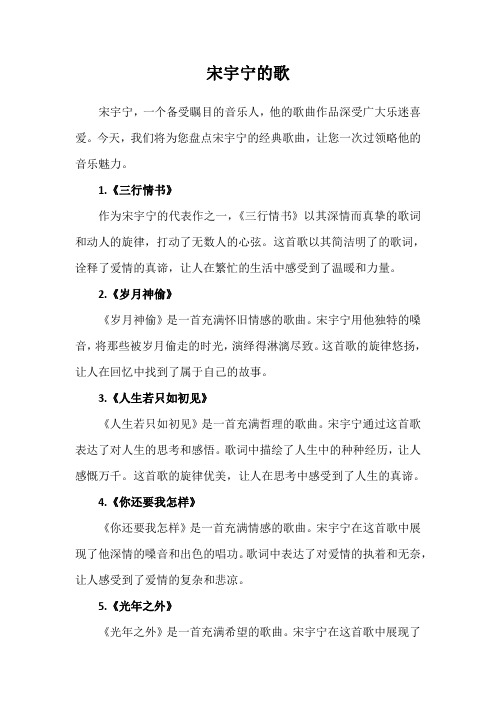 宋宇宁的歌

宋宇宁，一个备受瞩目的音乐人，他的歌曲作品深受广大乐迷喜爱。今天，我们将为您盘点宋宇宁的经典歌曲，让您一次过领略他的音乐魅力。

1.《三行情书》

作为宋宇宁的代表作之一，《三行情书》以其深情而真挚的歌词和动人的旋律，打动了无数人的心弦。这首歌以其简洁明了的歌词，诠释了爱情的真谛，让人在繁忙的生活中感受到了温暖和力量。

2.《岁月神偷》

《岁月神偷》是一首充满怀旧情感的歌曲。宋宇宁用他独特的嗓音，将那些被岁月偷走的时光，演绎得淋漓尽致。这首歌的旋律悠扬，让人在回忆中找到了属于自己的故事。

3.《人生若只如初见》

《人生若只如初见》是一首充满哲理的歌曲。宋宇宁通过这首歌表达了对人生的思考和感悟。歌词中描绘了人生中的种种经历，让人感慨万千。这首歌的旋律优美，让人在思考中感受到了人生的真谛。

4.《你还要我怎样》

《你还要我怎样》是一首充满情感的歌曲。宋宇宁在这首歌中展现了他深情的嗓音和出色的唱功。歌词中表达了对爱情的执着和无奈，让人感受到了爱情的复杂和悲凉。

5.《光年之外》

《光年之外》是一首充满希望的歌曲。宋宇宁在这首歌中展现了